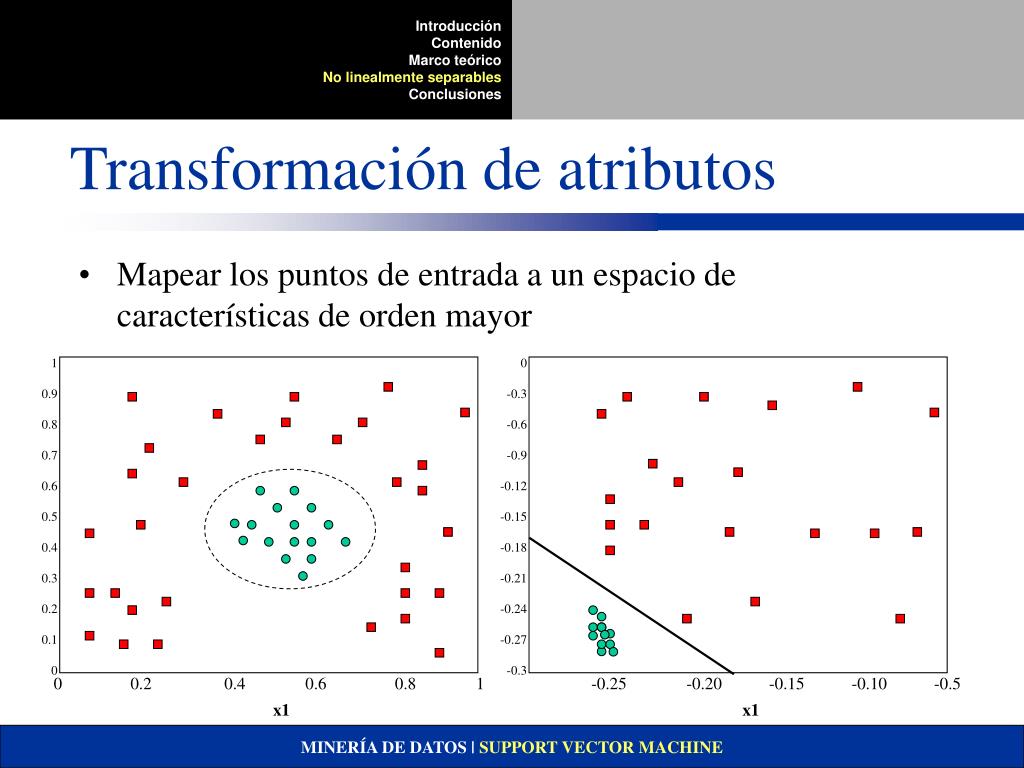 Introducción
Contenido
Marco teórico
No linealmente separables
Conclusiones

Transformación de atributos

• Mapear los puntos de entrada a un espacio de características de orden mayor

1
0.9
0.8
0.7
0.6
0.5
0.4
0.3
0.2
0.1
0
0 0.2 0.4 0.6 0.8 1
x1

0
-0.3
-0.6
-0.9
-0.12
-0.15
-0.18
-0.21
-0.24
-0.27
-0.3
-0.25 -0.20 -0.15 -0.10 -0.5
x1

MINERÍA DE DATOS | SUPPORT VECTOR MACHINE